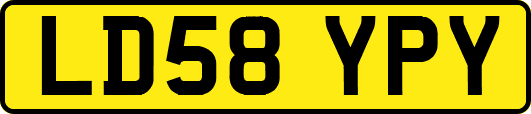 LD58 YPY